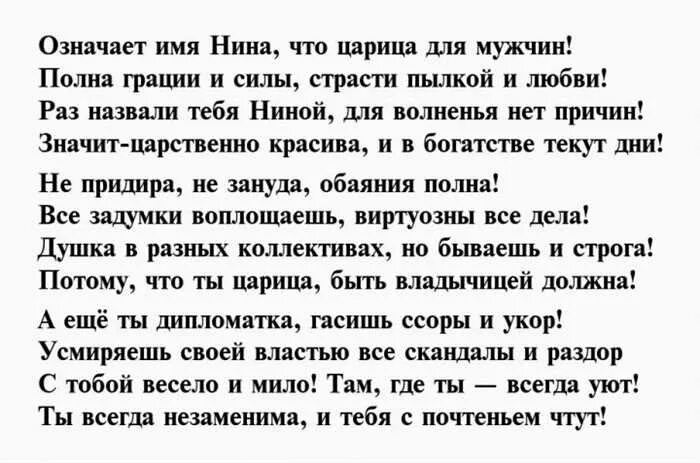 Означает имя Нина, что царица для мужчин!
Полна грации и силы, страсти пылкой и любви!
Раз назвали тебя Ниной, для волненья нет причин!
Значит-царственно красива, и в богатстве текут дни!

Не придира, не зануда, обаяния полна!
Все задумки воплощаешь, виртуозны все дела!
Душка в разных коллективах, но бываешь и строга!
Потому, что ты царица, быть владычицей должна!

А ещё ты дипломатка, гасишь ссоры и укор!
Усмиряешь своей властью все скандалы и раздор
С тобой весело и мило! Там, где ты — всегда уют!
Ты всегда незаменима, и тебя с почтеньем чтут!